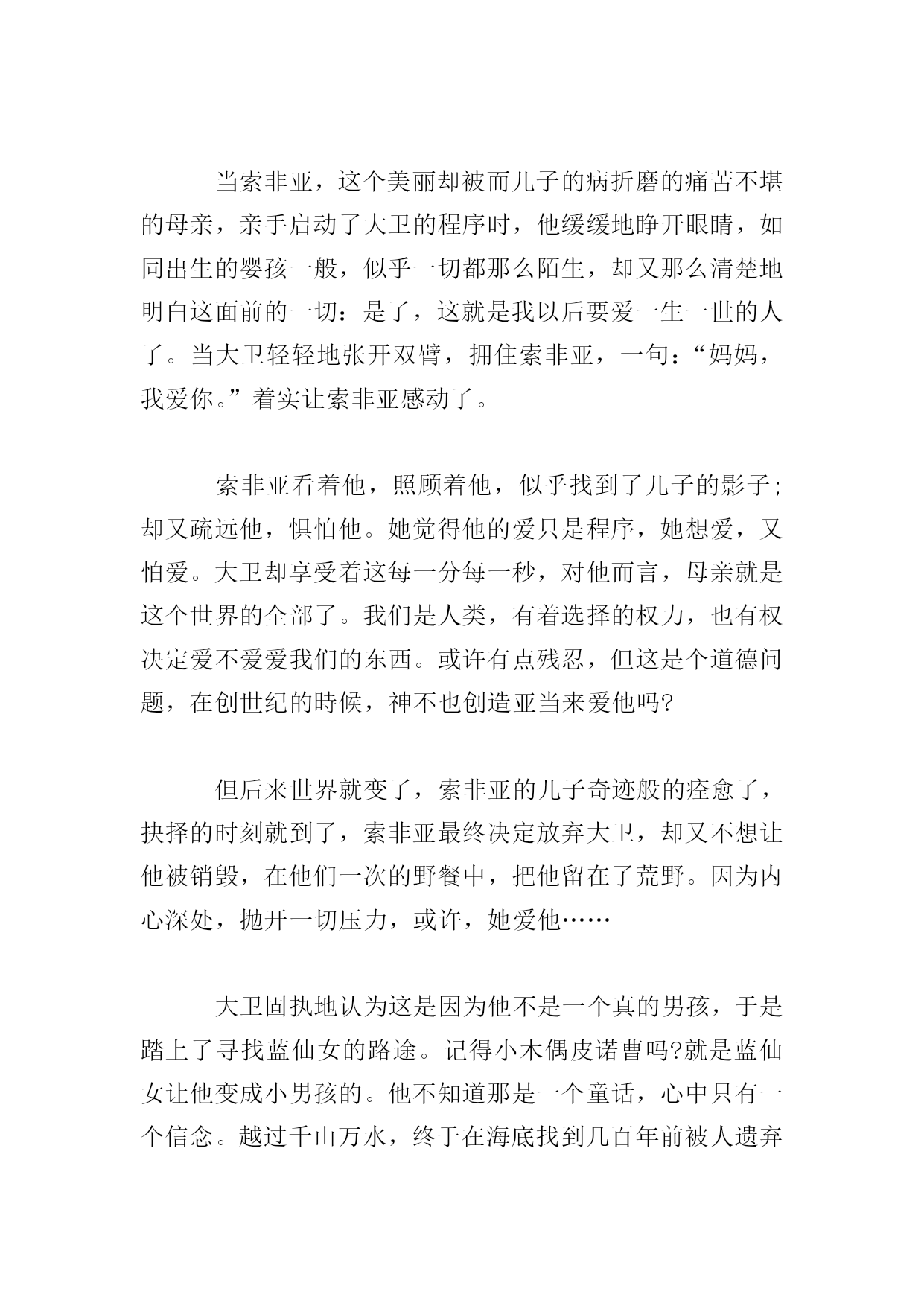 当索非亚，这个美丽却被而儿子的病折磨的痛苦不堪的母亲，亲手启动了大卫的程序时，他缓缓地睁开眼睛，如同出生的婴孩一般，似乎一切都那么陌生，却又那么清楚地明白这面前的一切：是了，这就是我以后要爱一生一世的人了。当大卫轻轻地张开双臂，拥住索非亚，一句：“妈妈，我爱你。”着实让索非亚感动了。

索非亚看着他，照顾着他，似乎找到了儿子的影子;却又疏远他，惧怕他。她觉得他的爱只是程序，她想爱，又怕爱。大卫却享受着这每一分每一秒，对他而言，母亲就是这个世界的全部了。我们是人类，有着选择的权力，也有权决定爱不爱爱我们的东西。或许有点残忍，但这是个道德问题，在创世纪的時候，神不也创造亚当来爱他吗?

但后来世界就变了，索非亚的儿子奇迹般的痊愈了，抉择的时刻就到了，索非亚最终决定放弃大卫，却又不想让他被销毁，在他们一次的野餐中，把他留在了荒野。因为内心深处，抛开一切压力，或许，她爱他……

大卫固执地认为这是因为他不是一个真的男孩，于是踏上了寻找蓝仙女的路途。记得小木偶皮诺曹吗?就是蓝仙女让他变成小男孩的。他不知道那是一个童话，心中只有一个信念。越过千山万水，终于在海底找到几百年前被人遗弃